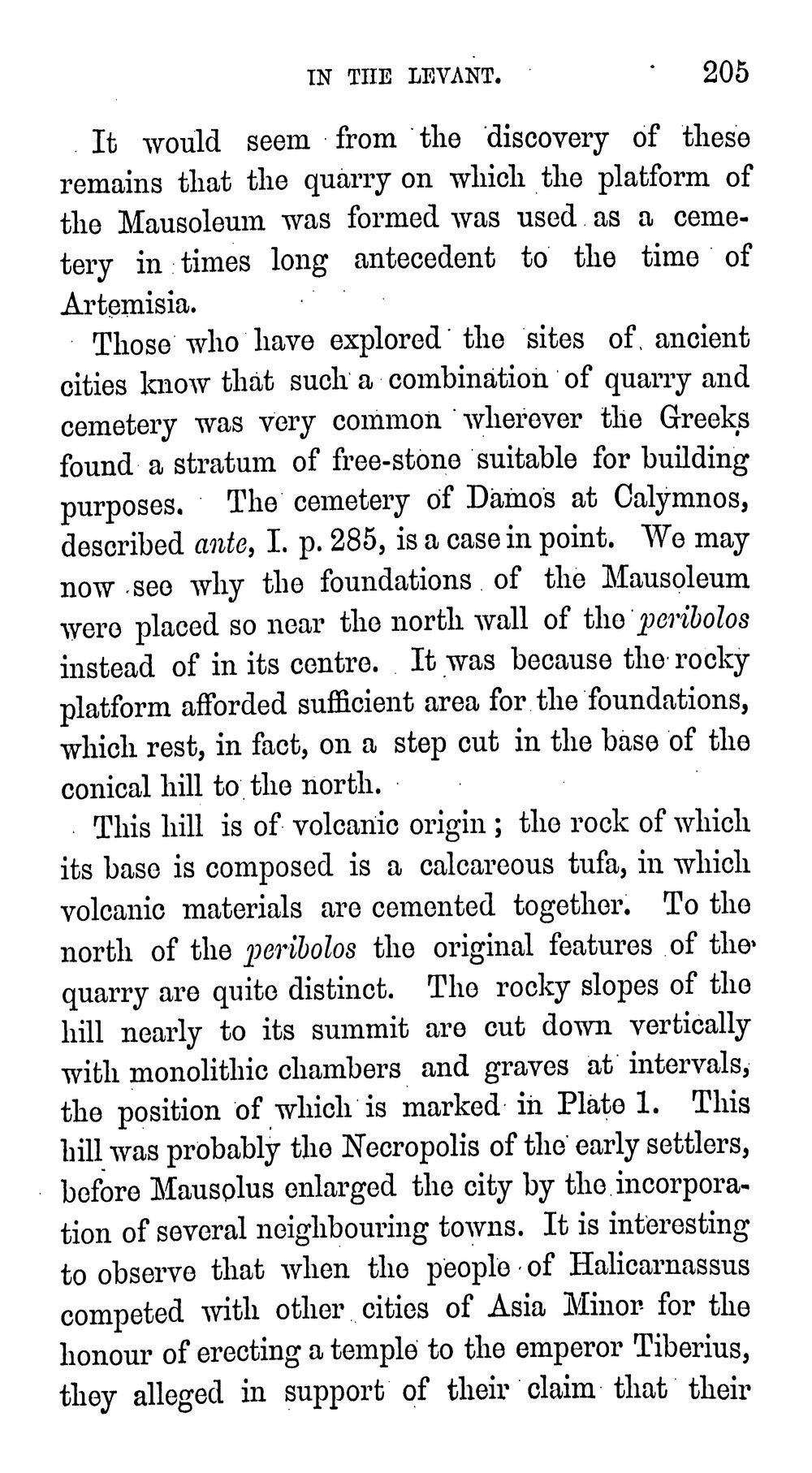 IN THE LEVANT. 205

It would seem from the discovery of these remains that the quarry on which the platform of the Mausoleum was formed was used as a cemetery in times long antecedent to the time of Artemisia.

Those who have explored the sites of ancient cities know that such a combination of quarry and cemetery was very common wherever the Greeks found a stratum of free-stone suitable for building purposes. The cemetery of Damos at Calymnos, described ante, I. p. 285, is a case in point. We may now see why the foundations of the Mausoleum were placed so near the north wall of the peribolos instead of in its centre. It was because the rocky platform afforded sufficient area for the foundations, which rest, in fact, on a step cut in the base of the conical hill to the north.

This hill is of volcanic origin; the rock of which its base is composed is a calcareous tufa, in which volcanic materials are cemented together. To the north of the peribolos the original features of the quarry are quite distinct. The rocky slopes of the hill nearly to its summit are cut down vertically with monolithic chambers and graves at intervals, the position of which is marked in Plate 1. This hill was probably the Necropolis of the early settlers, before Mausolus enlarged the city by the incorporation of several neighbouring towns. It is interesting to observe that when the people of Halicarnassus competed with other cities of Asia Minor for the honour of erecting a temple to the emperor Tiberius, they alleged in support of their claim that their